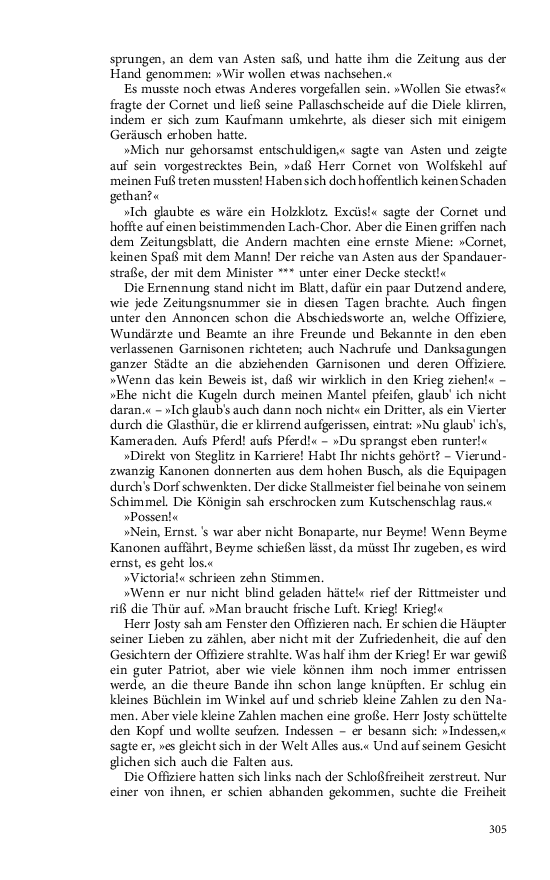 sprungen, an dem van Asten saß, und hatte ihm die Zeitung aus der Hand genommen: »Wir wollen etwas nachsehen.«

Es musste noch etwas Anderes vorgefallen sein. »Wollen Sie etwas?« fragte der Cornet und ließ seine Pallaschscheide auf die Diele klirren, indem er sich zum Kaufmann umkehrte, als dieser sich mit einigem Geräusch erhoben hatte.

»Mich nur gehorsamst entschuldigen,« sagte van Asten und zeigte auf sein vorgestrecktes Bein, »daß Herr Cornet von Wolfskehl auf meinen Fuß treten mussten! Haben sich doch hoffentlich keinen Schaden gethan?«

»Ich glaubte es wäre ein Holzklotz. Excüs!« sagte der Cornet und hoffte auf einen beistimmenden Lach-Chor. Aber die Einen griffen nach dem Zeitungsblatt, die Andern machten eine ernste Miene: »Cornet, keinen Spaß mit dem Mann! Der reiche van Asten aus der Spandauerstraße, der mit dem Minister *** unter einer Decke steckt!«

Die Ernennung stand nicht im Blatt, dafür ein paar Dutzend andere, wie jede Zeitungsnummer sie in diesen Tagen brachte. Auch fingen unter den Annoncen schon die Abschiedsworte an, welche Offiziere, Wundärzte und Beamte an ihre Freunde und Bekannte in den eben verlassenen Garnisonen richteten; auch Nachrufe und Danksagungen ganzer Städte an die abziehenden Garnisonen und deren Offiziere. »Wenn das kein Beweis ist, daß wir wirklich in den Krieg ziehen!« – »Ehe nicht die Kugeln durch meinen Mantel pfeifen, glaub' ich nicht daran.« – »Ich glaub's auch dann noch nicht« ein Dritter, als ein Vierter durch die Glasthür, die er klirrend aufgerissen, eintrat: »Nu glaub' ich's, Kameraden. Aufs Pferd! aufs Pferd!« – »Du sprangst eben runter!«

»Direkt von Steglitz in Karriere! Habt Ihr nichts gehört? – Vierundzwanzig Kanonen donnerten aus dem hohen Busch, als die Equipagen durch's Dorf schwenkten. Der dicke Stallmeister fiel beinahe von seinem Schimmel. Die Königin sah erschrocken zum Kutschenschlag raus.«

»Possen!«

»Nein, Ernst. 's war aber nicht Bonaparte, nur Beyme! Wenn Beyme Kanonen auffährt, Beyme schießen lässt, da müsst Ihr zugeben, es wird ernst, es geht los.«

»Victoria!« schrieen zehn Stimmen.

»Wenn er nur nicht blind geladen hätte!« rief der Rittmeister und riß die Thür auf. »Man braucht frische Luft. Krieg! Krieg!«

Herr Josty sah am Fenster den Offizieren nach. Er schien die Häupter seiner Lieben zu zählen, aber nicht mit der Zufriedenheit, die auf den Gesichtern der Offiziere strahlte. Was half ihm der Krieg! Er war gewiß ein guter Patriot, aber wie viele können ihm noch immer entrissen werde, an die theure Bande ihn schon lange knüpften. Er schlug ein kleines Büchlein im Winkel auf und schrieb kleine Zahlen zu den Namen. Aber viele kleine Zahlen machen eine große. Herr Josty schüttelte den Kopf und wollte seufzen. Indessen – er besann sich: »Indessen,« sagte er, »es gleicht sich in der Welt Alles aus.« Und auf seinem Gesicht glichen sich auch die Falten aus.

Die Offiziere hatten sich links nach der Schloßfreiheit zerstreut. Nur einer von ihnen, er schien abhanden gekommen, suchte die Freiheit

305